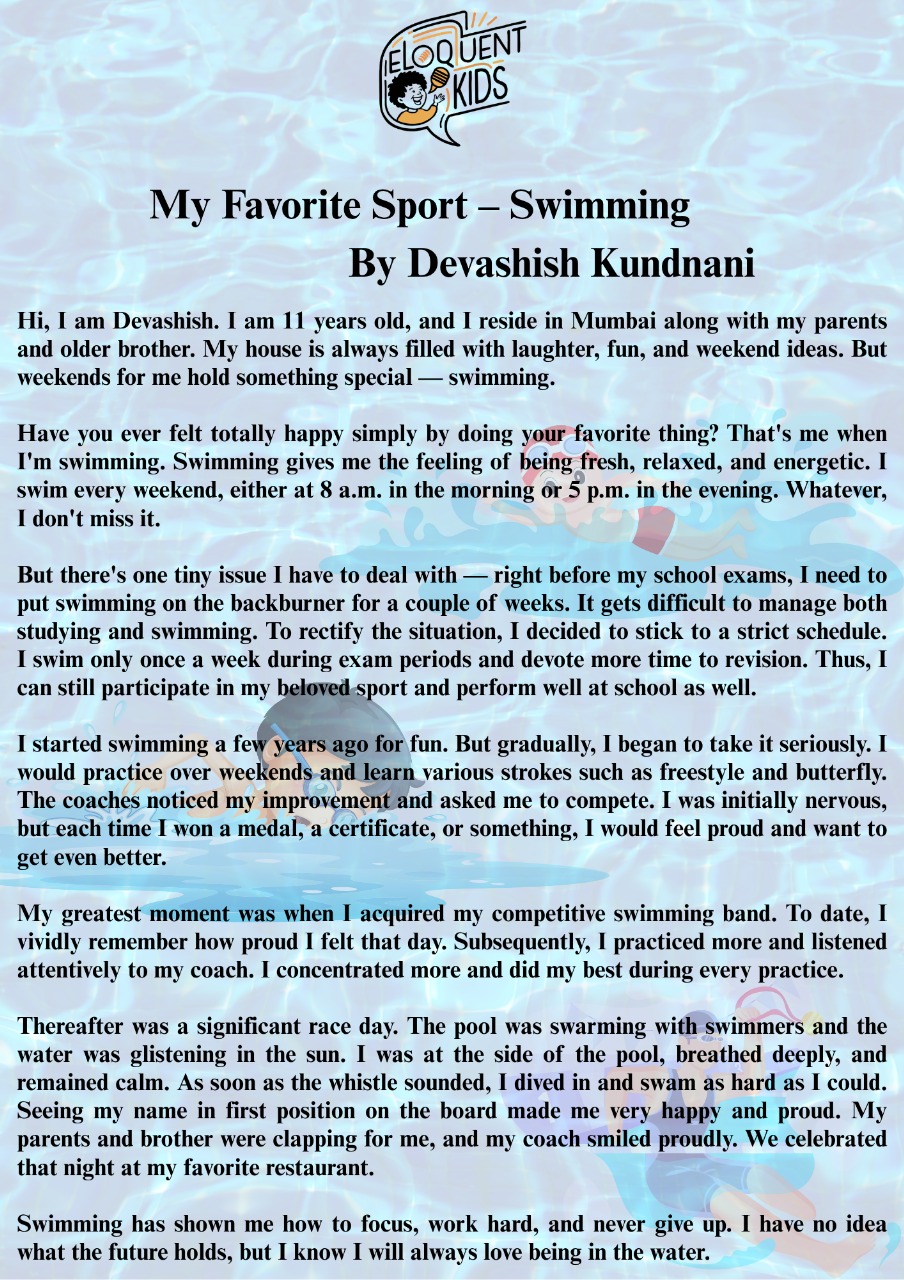 ELOQUENT KIDS

My Favorite Sport – Swimming
By Devashish Kundnani

Hi, I am Devashish. I am 11 years old, and I reside in Mumbai along with my parents and older brother. My house is always filled with laughter, fun, and weekend ideas. But weekends for me hold something special — swimming.

Have you ever felt totally happy simply by doing your favorite thing? That's me when I'm swimming. Swimming gives me the feeling of being fresh, relaxed, and energetic. I swim every weekend, either at 8 a.m. in the morning or 5 p.m. in the evening. Whatever, I don't miss it.

But there's one tiny issue I have to deal with — right before my school exams, I need to put swimming on the backburner for a couple of weeks. It gets difficult to manage both studying and swimming. To rectify the situation, I decided to stick to a strict schedule. I swim only once a week during exam periods and devote more time to revision. Thus, I can still participate in my beloved sport and perform well at school as well.

I started swimming a few years ago for fun. But gradually, I began to take it seriously. I would practice over weekends and learn various strokes such as freestyle and butterfly. The coaches noticed my improvement and asked me to compete. I was initially nervous, but each time I won a medal, a certificate, or something, I would feel proud and want to get even better.

My greatest moment was when I acquired my competitive swimming band. To date, I vividly remember how proud I felt that day. Subsequently, I practiced more and listened attentively to my coach. I concentrated more and did my best during every practice.

Thereafter was a significant race day. The pool was swarming with swimmers and the water was glistening in the sun. I was at the side of the pool, breathed deeply, and remained calm. As soon as the whistle sounded, I dived in and swam as hard as I could. Seeing my name in first position on the board made me very happy and proud. My parents and brother were clapping for me, and my coach smiled proudly. We celebrated that night at my favorite restaurant.

Swimming has shown me how to focus, work hard, and never give up. I have no idea what the future holds, but I know I will always love being in the water.